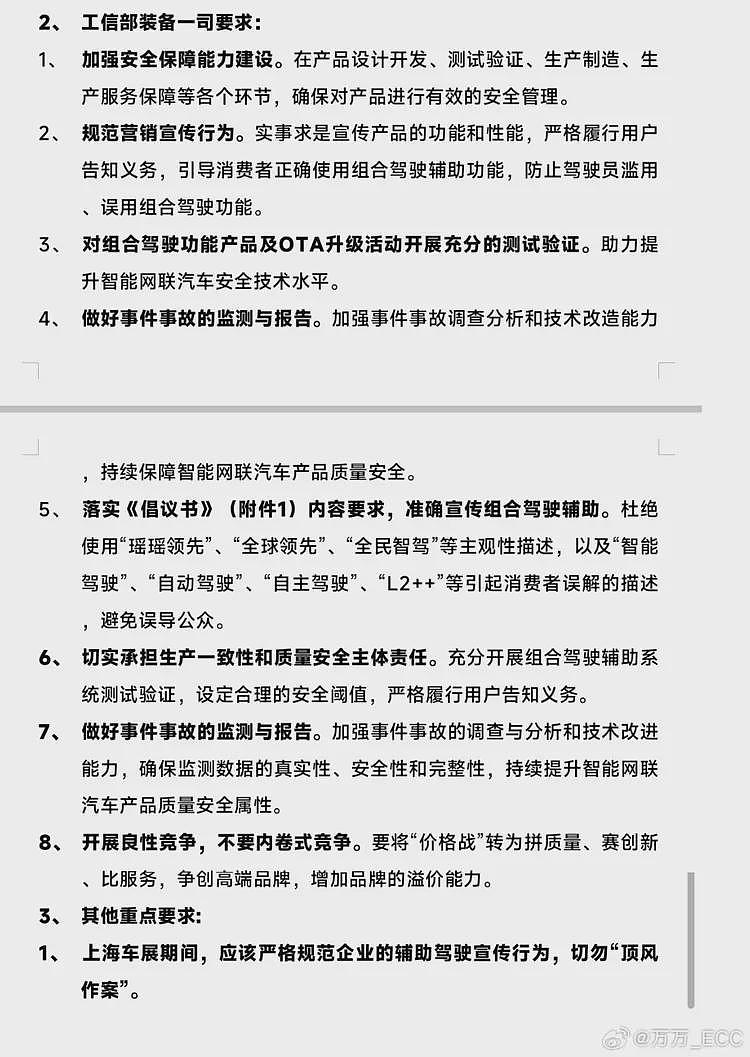 2、 工信部装备一司要求：

1、 加强安全保障能力建设。在产品设计开发、测试验证、生产制造、生产服务保障等各个环节，确保对产品进行有效的安全管理。

2、 规范营销宣传行为。实事求是宣传产品的功能和性能，严格履行用户告知义务，引导消费者正确使用组合驾驶辅助功能，防止驾驶员滥用、误用组合驾驶功能。

3、 对组合驾驶功能产品及OTA升级活动开展充分的测试验证。助力提升智能网联汽车安全技术水平。

4、 做好事件事故的监测与报告。加强事件事故调查分析和技术改造能力，持续保障智能网联汽车产品质量安全。

5、 落实《倡议书》（附件1）内容要求，准确宣传组合驾驶辅助。杜绝使用“瑶瑶领先”、“全球领先”、“全民智驾”等主观性描述，以及“智能驾驶”、“自动驾驶”、“自主驾驶”、“L2++”等引起消费者误解的描述，避免误导公众。

6、 切实承担生产一致性和质量安全主体责任。充分开展组合驾驶辅助系统测试验证，设定合理的安全阈值，严格履行用户告知义务。

7、 做好事件事故的监测与报告。加强事件事故的调查与分析和技术改进能力，确保监测数据的真实性、安全性和完整性，持续提升智能网联汽车产品质量安全属性。

8、 开展良性竞争，不要内卷式竞争。要将“价格战”转为拼质量、赛创新、比服务，争创高端品牌，增加品牌的溢价能力。

3、 其他重点要求:

1、 上海车展期间，应该严格规范企业的辅助驾驶宣传行为，切勿“顶风作案”。

@万万_ECC